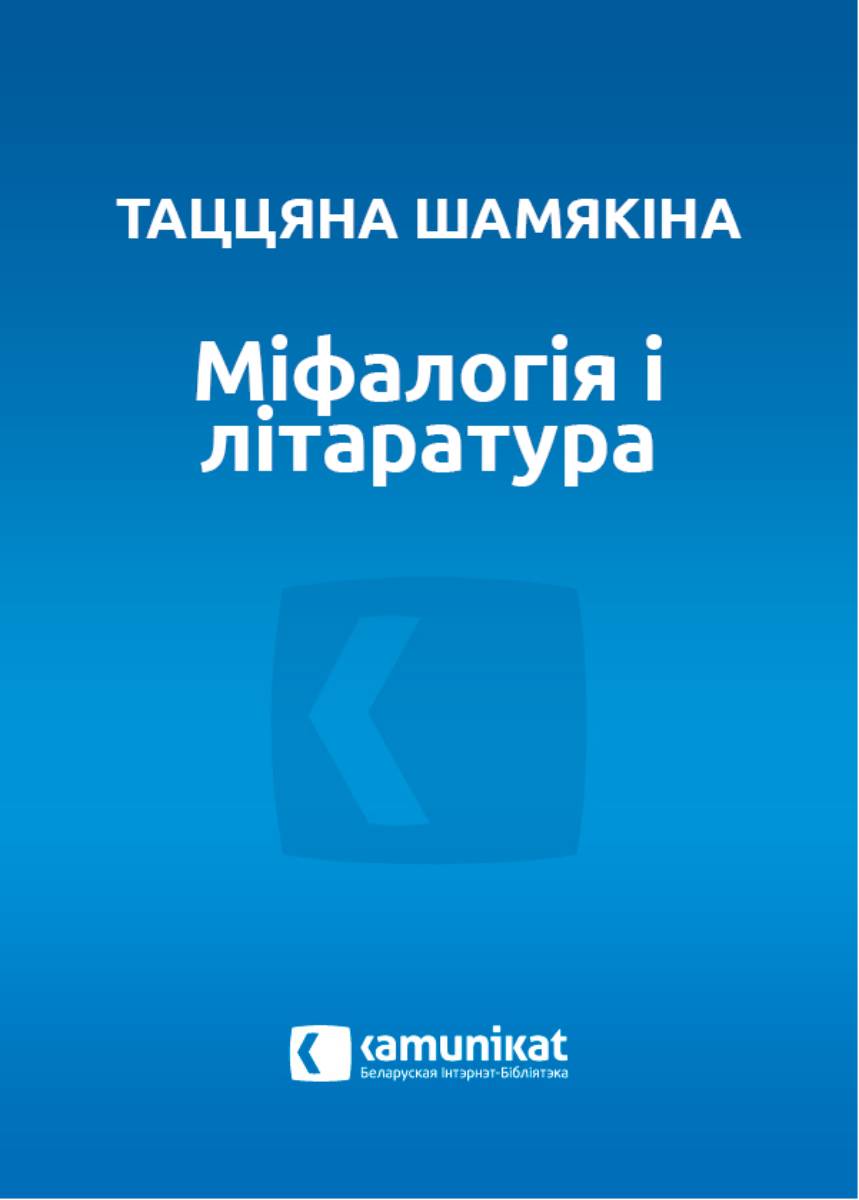 ТАЦЦЯНА ШАМЯКІНА

Міфалогія і літаратура

kamunikat
Беларуская Інтэрнэт-Бібліятэка